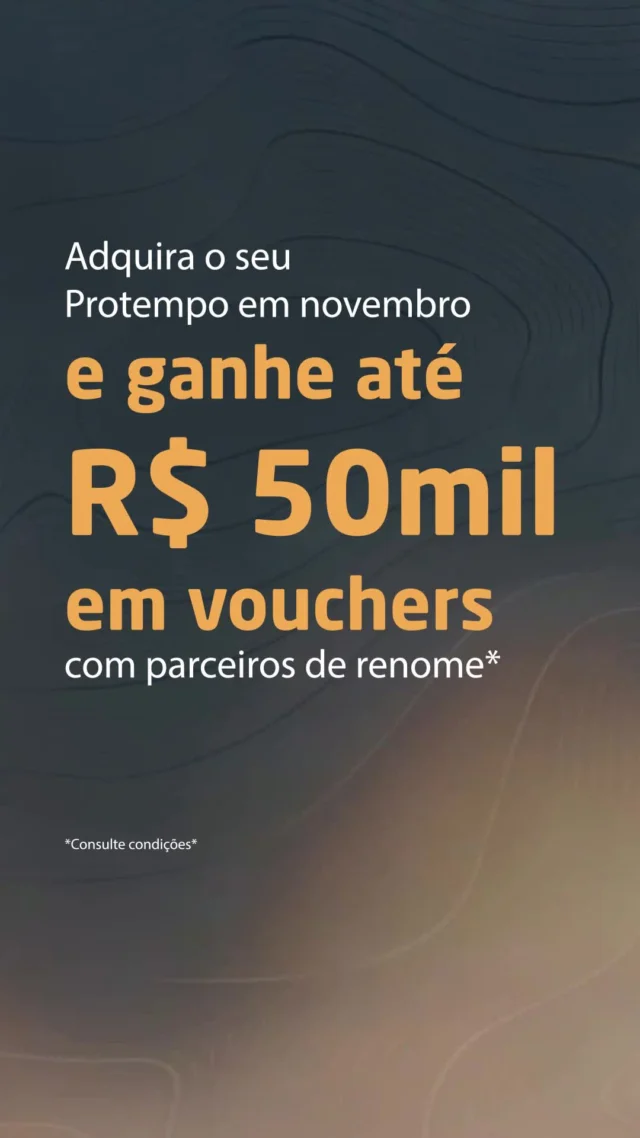 Adquira o seu Protempo em novembro
e ganhe até
R$ 50mil
em vouchers
com parceiros de renome*

*Consulte condições*